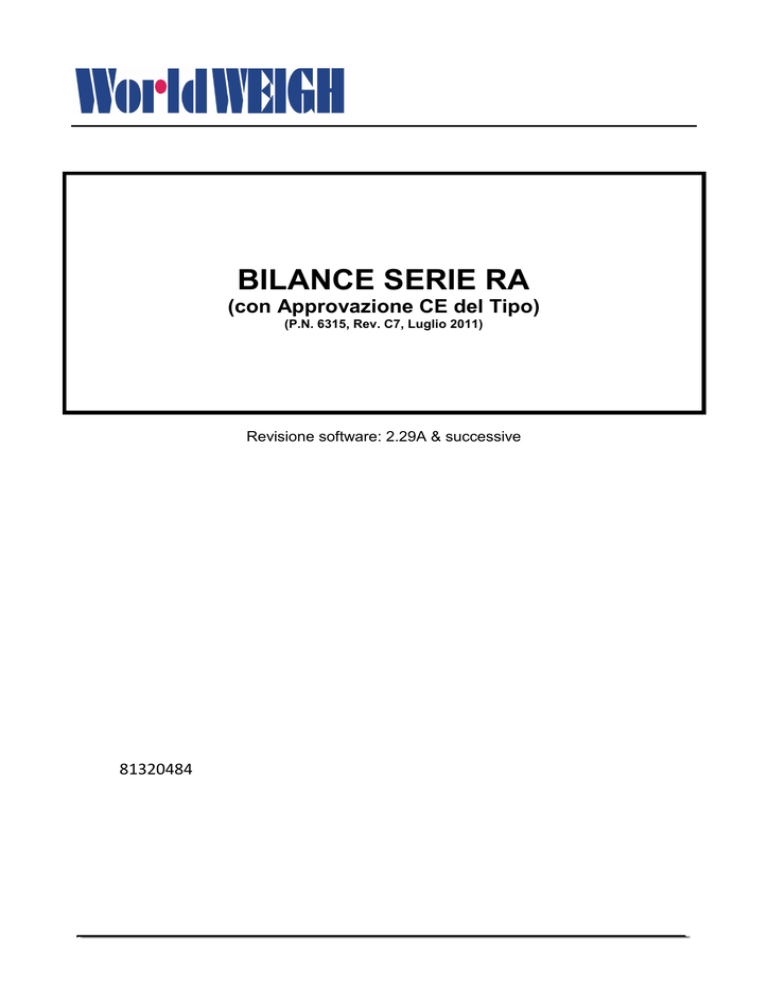 WorldWEIGH

BILANCE SERIE RA
(con Approvazione CE del Tipo)
(P.N. 6315, Rev. C7, Luglio 2011)

Revisione software: 2.29A & successive

81320484